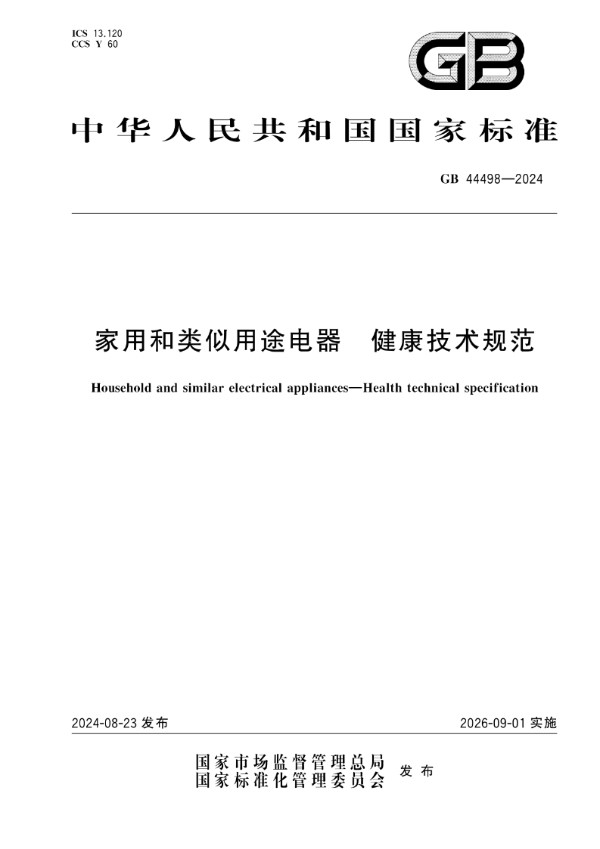 ICS 13.120
CCS Y 60

GB

中华人民共和国国家标准

GB 44498—2024

家用和类似用途电器　健康技术规范

Household and similar electrical appliances—Health technical specification

2024-08-23 发布

2026-09-01 实施

国家市场监督管理总局
国家标准化管理委员会　发布